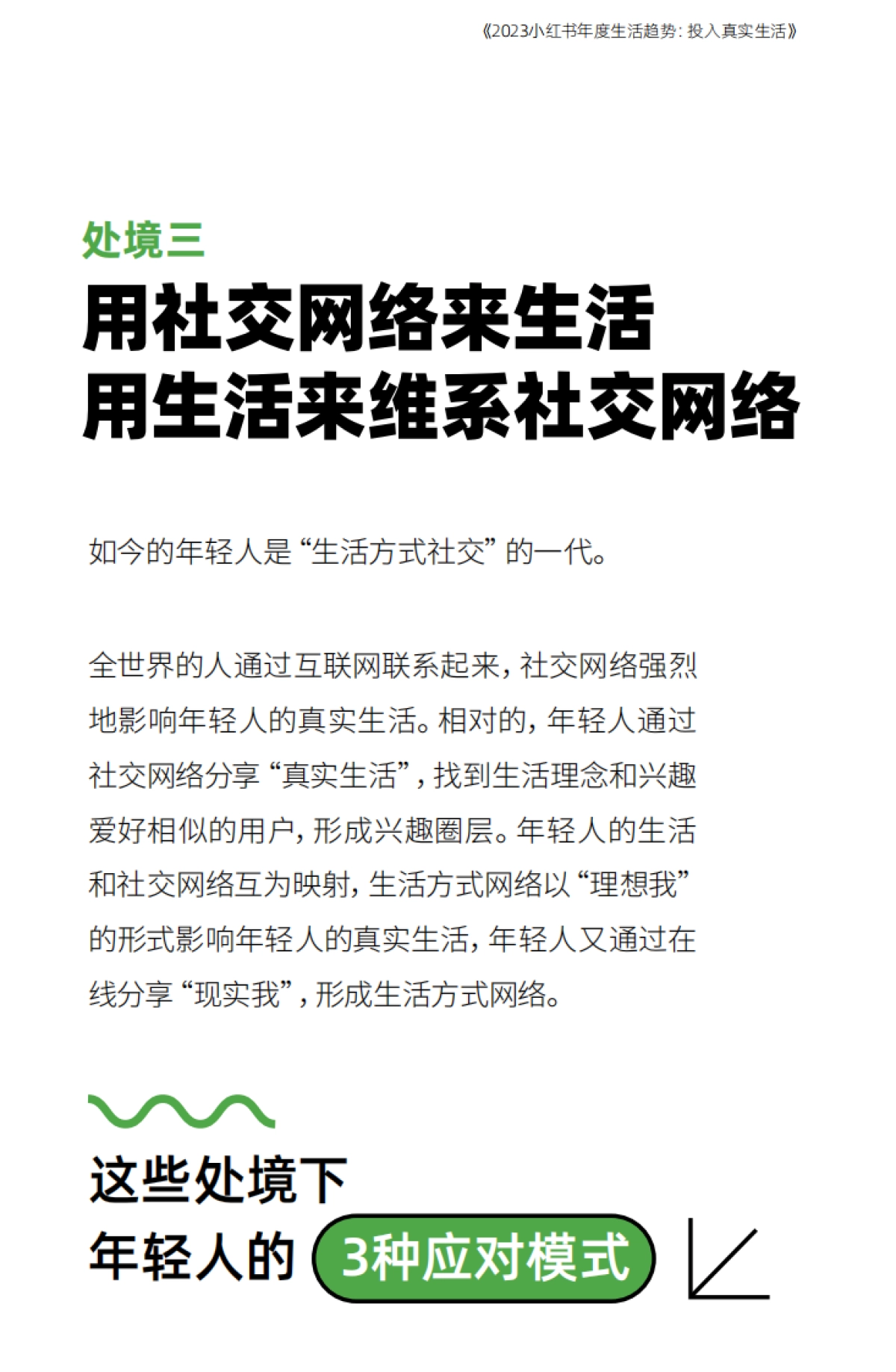 《2023小红书年度生活趋势：投入真实生活》

处境三

用社交网络来生活
用生活来维系社交网络

如今的年轻人是“生活方式社交”的一代。

全世界的人通过互联网联系起来，社交网络强烈地影响年轻人的真实生活。相对的，年轻人通过社交网络分享“真实生活”，找到生活理念和兴趣爱好相似的用户，形成兴趣圈层。年轻人的生活和社交网络互为映射，生活方式网络以“理想我”的形式影响年轻人的真实生活，年轻人又通过在线分享“现实我”，形成生活方式网络。

这些处境下
年轻人的 3种应对模式